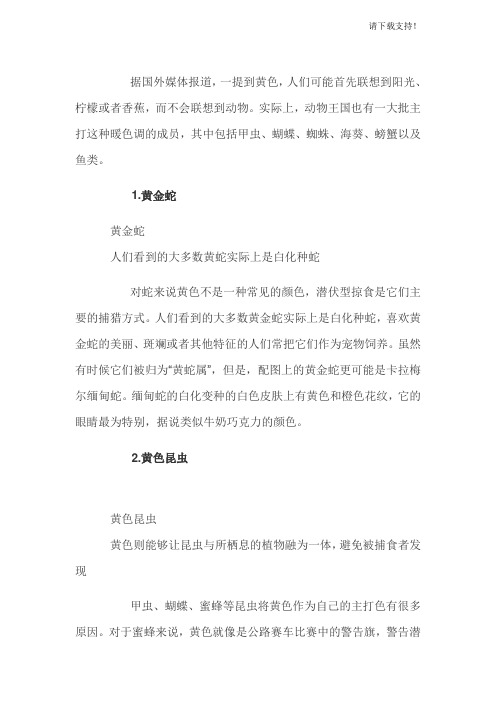 请下载支持！

据国外媒体报道，一提到黄色，人们可能首先联想到阳光、柠檬或者香蕉，而不会联想到动物。实际上，动物王国也有一大批主打这种暖色调的成员，其中包括甲虫、蝴蝶、蜘蛛、海葵、螃蟹以及鱼类。

1.黄金蛇

黄金蛇
人们看到的大多数黄蛇实际上是白化种蛇

对蛇来说黄色不是一种常见的颜色，潜伏型掠食是它们主要的捕猎方式。人们看到的大多数黄金蛇实际上是白化种蛇，喜欢黄金蛇的美丽、斑斓或者其他特征的人们常把它们作为宠物饲养。虽然有时候它们被归为“黄蛇属”，但是，配图上的黄金蛇更可能是卡拉梅尔缅甸蛇。缅甸蛇的白化变种的白色皮肤上有黄色和橙色花纹，它的眼睛最为特别，据说类似牛奶巧克力的颜色。

2.黄色昆虫

黄色昆虫
黄色则能够让昆虫与所栖息的植物融为一体，避免被捕食者发现

甲虫、蝴蝶、蜜蜂等昆虫将黄色作为自己的主打色有很多原因。对于蜜蜂来说，黄色就像是公路赛车比赛中的警告旗，警告潜